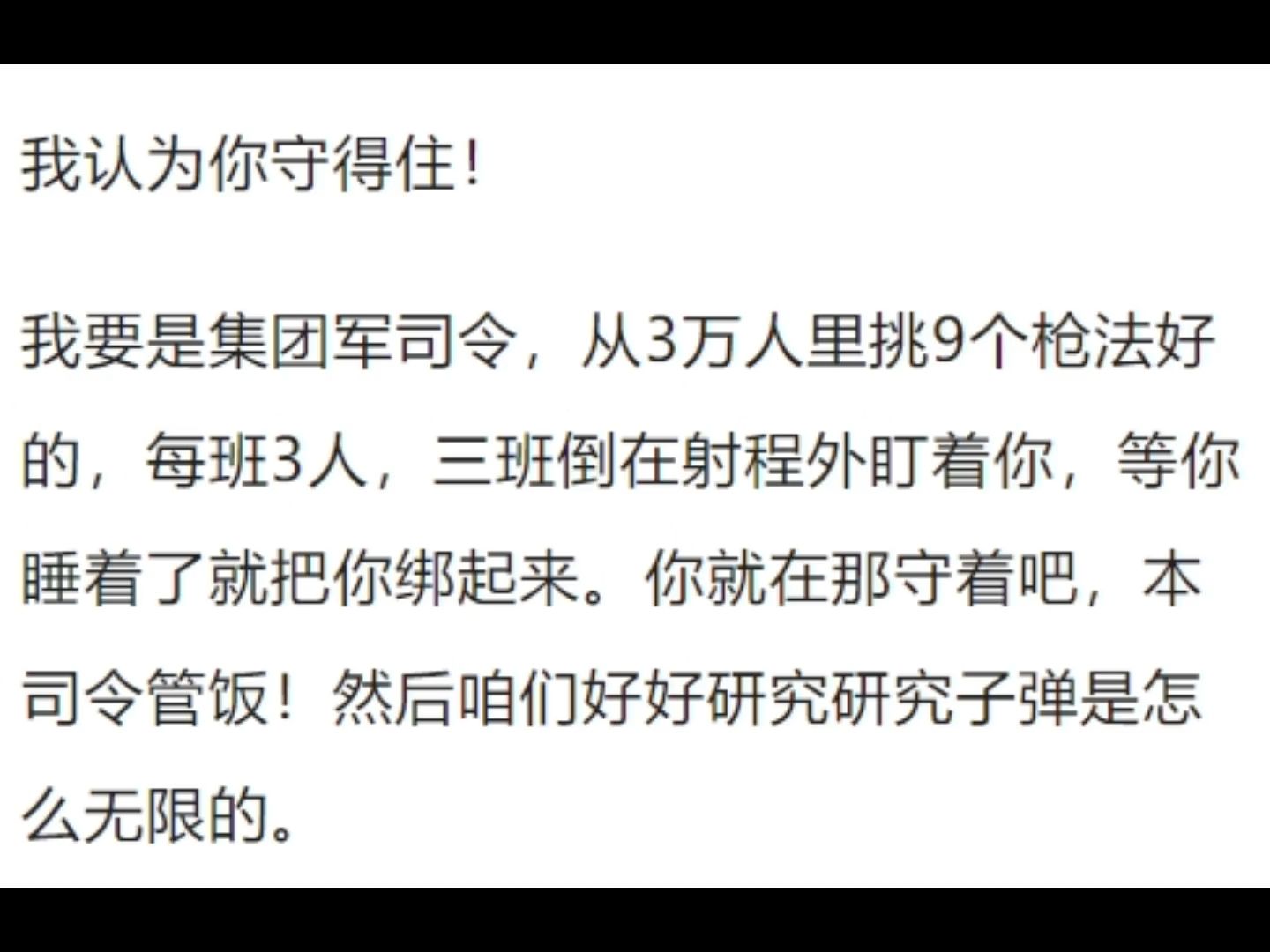 我认为你守得住！

我要是集团军司令，从3万人里挑9个枪法好的，每班3人，三班倒在射程外盯着你，等你睡着了就把你绑起来。你就在那守着吧，本司令管饭！然后咱们好好研究研究子弹是怎么无限的。